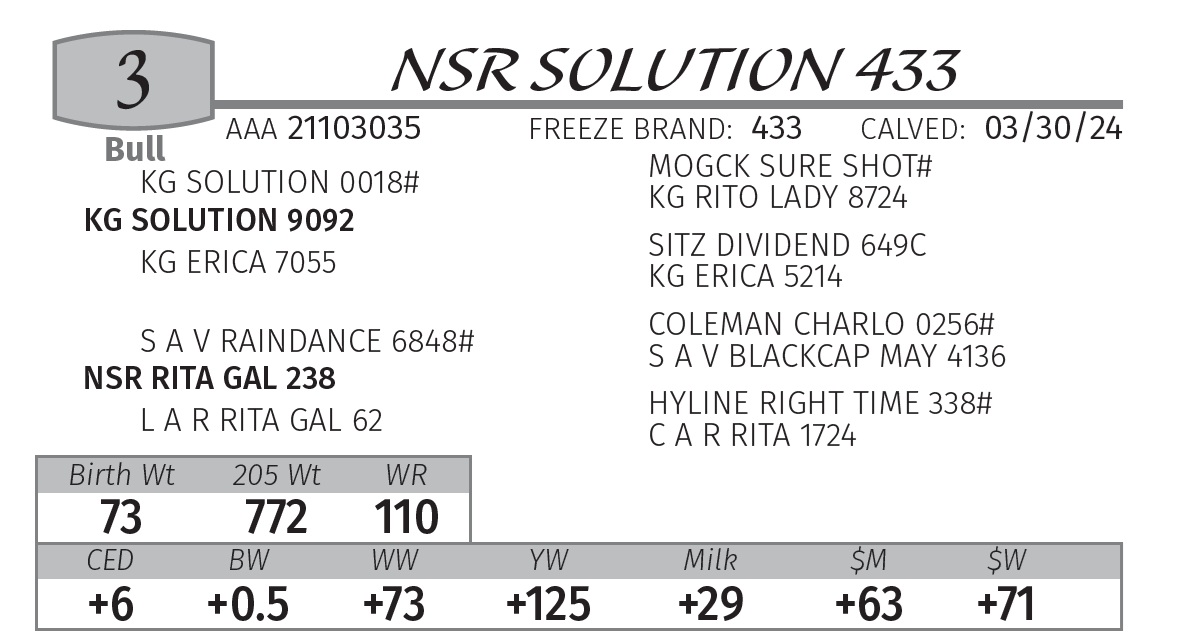 3
Bull

NSR SOLUTION 433

AAA 21103035 FREEZE BRAND: 433 CALVED: 03/30/24

KG SOLUTION 0018#
KG SOLUTION 9092
KG ERICA 7055

S A V RAINDANCE 6848#
NSR RITA GAL 238
L A R RITA GAL 62

MOGCK SURE SHOT#
KG RITO LADY 8724

SITZ DIVIDEND 649C
KG ERICA 5214

COLEMAN CHARLO 0256#
S A V BLACKCAP MAY 4136

HYLINE RIGHT TIME 338#
C A R RITA 1724

| Birth Wt | 205 Wt | WR |
|---|---|---|
| 73 | 772 | 110 |

| CED | BW | WW | YW | Milk | $M | $W |
|---|---|---|---|---|---|---|
| +6 | +0.5 | +73 | +125 | +29 | +63 | +71 |